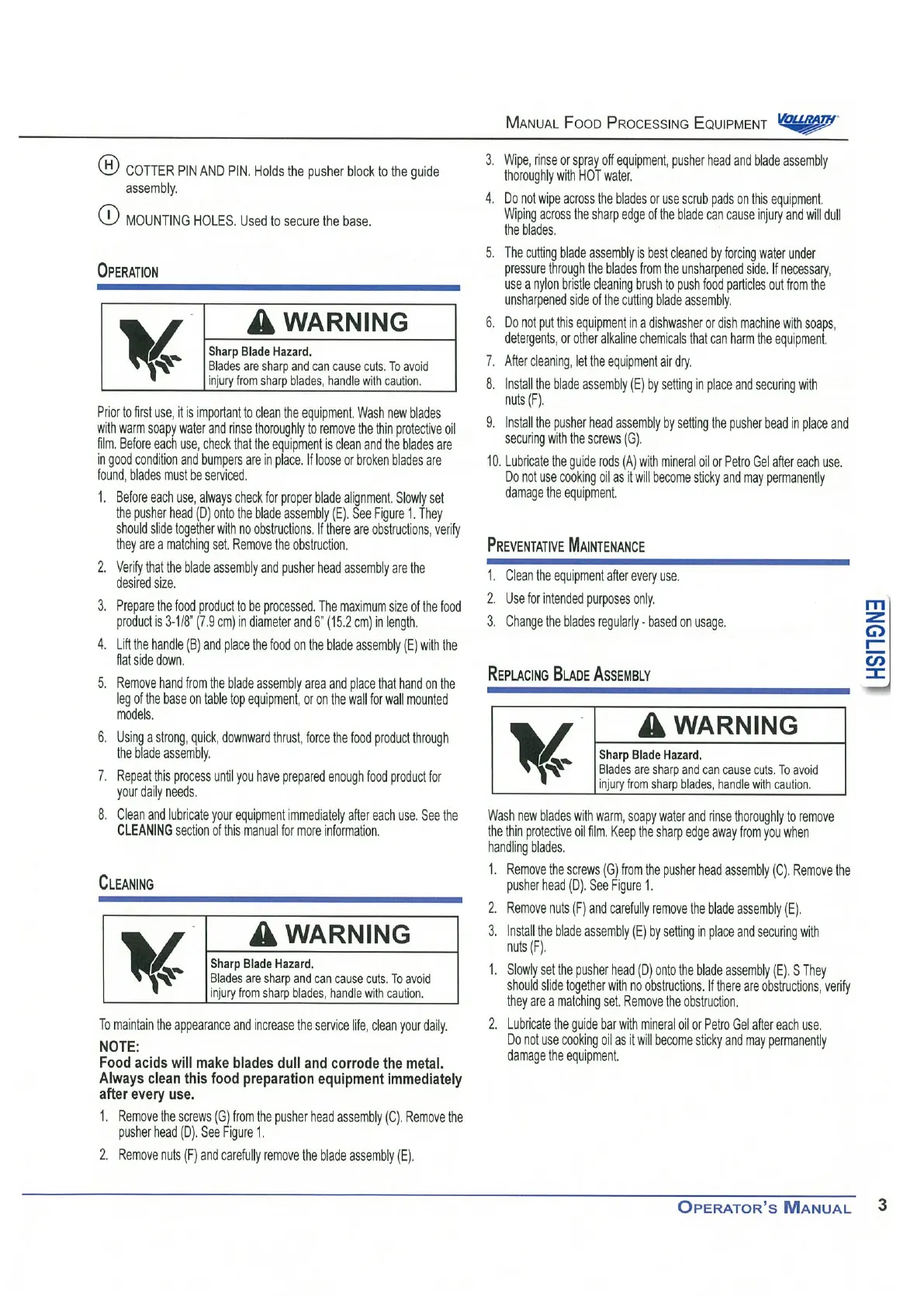 MANUAL FOOD PROCESSING EQUIPMENT VOLLRATH

(H) COTTER PIN AND PIN. Holds the pusher block to the guide assembly.

(I) MOUNTING HOLES. Used to secure the base.

OPERATION

WARNING

Sharp Blade Hazard.
Blades are sharp and can cause cuts. To avoid injury from sharp blades, handle with caution.

Prior to first use, it is important to clean the equipment. Wash new blades with warm soapy water and rinse thoroughly to remove the thin protective oil film. Before each use, check that the equipment is clean and the blades are in good condition and bumpers are in place. If loose or broken blades are found, blades must be serviced.

1. Before each use, always check for proper blade alignment. Slowly set the pusher head (D) onto the blade assembly (E). See Figure 1. They should slide together with no obstructions. If there are obstructions, verify they are a matching set. Remove the obstruction.
2. Verify that the blade assembly and pusher head assembly are the desired size.
3. Prepare the food product to be processed. The maximum size of the food product is 3-1/8" (7.9 cm) in diameter and 6" (15.2 cm) in length.
4. Lift the handle (B) and place the food on the blade assembly (E) with the flat side down.
5. Remove hand from the blade assembly area and place that hand on the leg of the base on table top equipment, or on the wall for wall mounted models.
6. Using a strong, quick, downward thrust, force the food product through the blade assembly.
7. Repeat this process until you have prepared enough food product for your daily needs.
8. Clean and lubricate your equipment immediately after each use. See the CLEANING section of this manual for more information.

CLEANING

WARNING

Sharp Blade Hazard.
Blades are sharp and can cause cuts. To avoid injury from sharp blades, handle with caution.

To maintain the appearance and increase the service life, clean your daily.

NOTE:
Food acids will make blades dull and corrode the metal. Always clean this food preparation equipment immediately after every use.

1. Remove the screws (G) from the pusher head assembly (C). Remove the pusher head (D). See Figure 1.
2. Remove nuts (F) and carefully remove the blade assembly (E).
3. Wipe, rinse or spray off equipment, pusher head and blade assembly thoroughly with HOT water.
4. Do not wipe across the blades or use scrub pads on this equipment. Wiping across the sharp edge of the blade can cause injury and will dull the blades.
5. The cutting blade assembly is best cleaned by forcing water under pressure through the blades from the unsharpened side. If necessary, use a nylon bristle cleaning brush to push food particles out from the unsharpened side of the cutting blade assembly.
6. Do not put this equipment in a dishwasher or dish machine with soaps, detergents, or other alkaline chemicals that can harm the equipment.
7. After cleaning, let the equipment air dry.
8. Install the blade assembly (E) by setting in place and securing with nuts (F).
9. Install the pusher head assembly by setting the pusher bead in place and securing with the screws (G).
10. Lubricate the guide rods (A) with mineral oil or Petro Gel after each use. Do not use cooking oil as it will become sticky and may permanently damage the equipment.

PREVENTATIVE MAINTENANCE

1. Clean the equipment after every use.
2. Use for intended purposes only.
3. Change the blades regularly - based on usage.

REPLACING BLADE ASSEMBLY

WARNING

Sharp Blade Hazard.
Blades are sharp and can cause cuts. To avoid injury from sharp blades, handle with caution.

Wash new blades with warm, soapy water and rinse thoroughly to remove the thin protective oil film. Keep the sharp edge away from you when handling blades.

1. Remove the screws (G) from the pusher head assembly (C). Remove the pusher head (D). See Figure 1.
2. Remove nuts (F) and carefully remove the blade assembly (E).
3. Install the blade assembly (E) by setting in place and securing with nuts (F).
1. Slowly set the pusher head (D) onto the blade assembly (E). S They should slide together with no obstructions. If there are obstructions, verify they are a matching set. Remove the obstruction.
2. Lubricate the guide bar with mineral oil or Petro Gel after each use. Do not use cooking oil as it will become sticky and may permanently damage the equipment.

ENGLISH

OPERATOR'S MANUAL 3